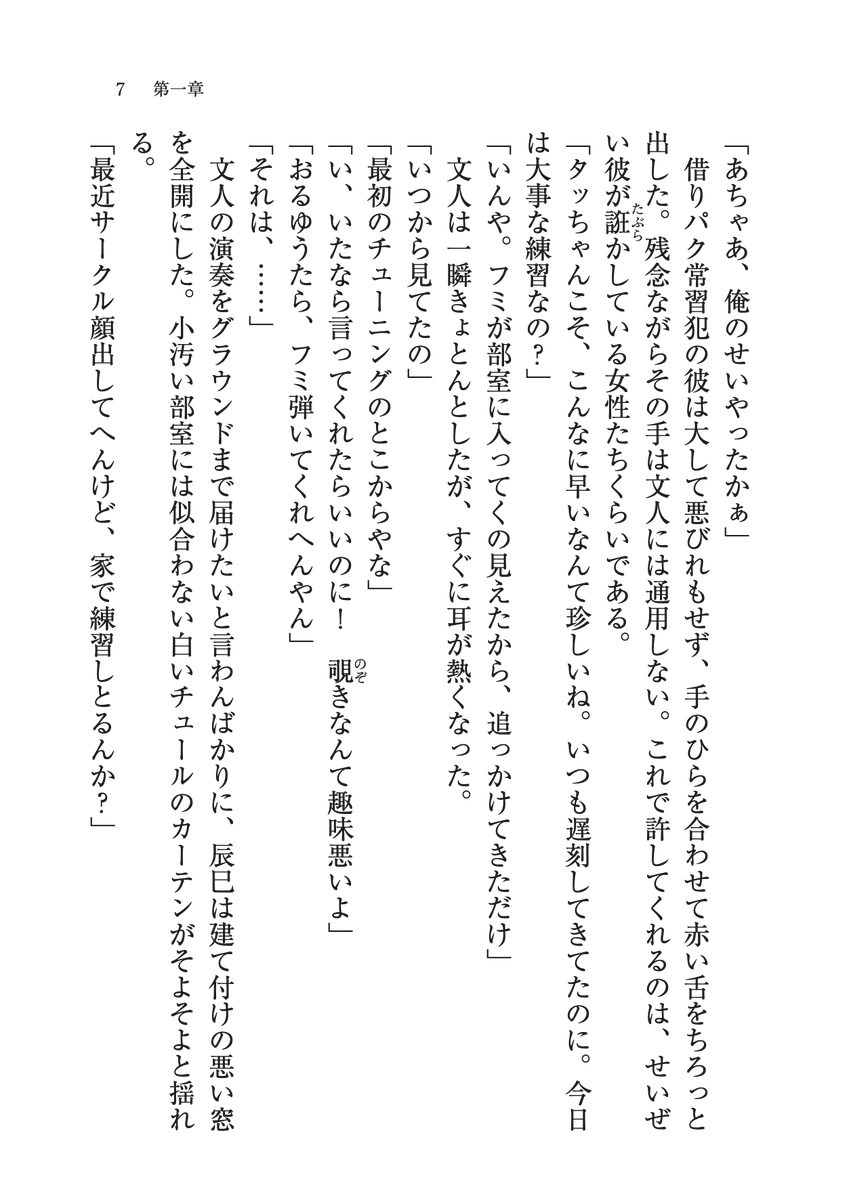 7　第一章

「あちゃあ、俺のせいやったかぁ」

借りパク常習犯の彼は大して悪びれもせず、手のひらを合わせて赤い舌をちろっと出した。残念ながらその手は文人には通用しない。これで許してくれるのは、せいぜい彼が誑かしている女性たちくらいである。

「タッちゃんこそ、こんなに早いなんて珍しいね。いつも遅刻してきてたのに。今日は大事な練習なの？」

「いんや。フミが部室に入ってくの見えたから、追っかけてきただけ」

文人は一瞬きょとんとしたが、すぐに耳が熱くなった。

「いつから見てたの」

「最初のチューニングのとこからやな」

「い、いたなら言ってくれたらいいのに！　覗きなんて趣味悪いよ」

「おるゆうたら、フミ弾いてくれへんやん」

「それは、……」

文人の演奏をグラウンドまで届けたいと言わんばかりに、辰巳は建て付けの悪い窓を全開にした。小汚い部室には似合わない白いチュールのカーテンがそよそよと揺れる。

「最近サークル顔出してへんけど、家で練習しとるんか？」